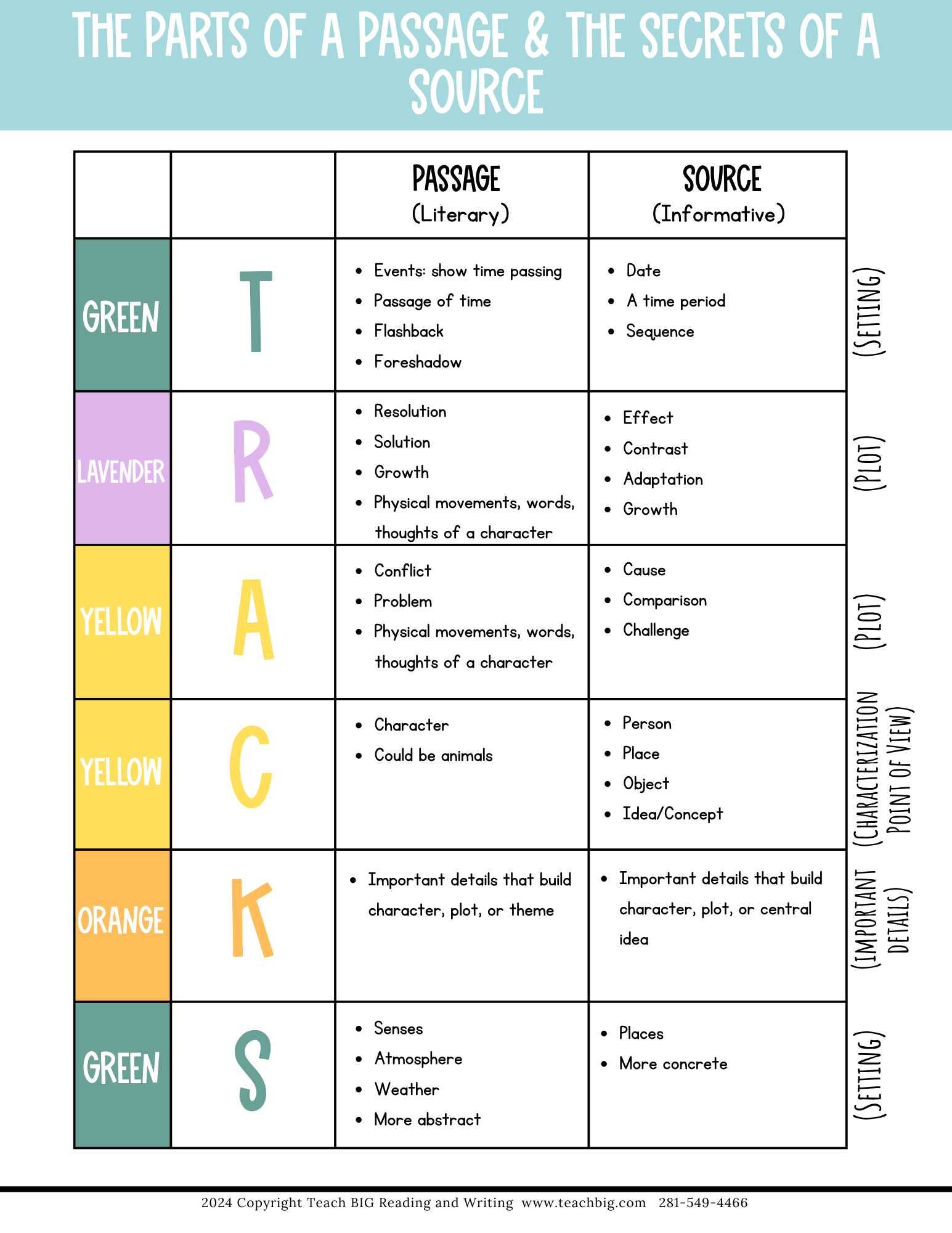 THE PARTS OF A PASSAGE & THE SECRETS OF A SOURCE

| | | PASSAGE (Literary) | SOURCE (Informative) | |
|---|---|---|---|---|
| GREEN | T | • Events: show time passing • Passage of time • Flashback • Foreshadow | • Date • A time period • Sequence | (SETTING) |
| LAVENDER | R | • Resolution • Solution • Growth • Physical movements, words, thoughts of a character | • Effect • Contrast • Adaptation • Growth | (PLOT) |
| YELLOW | A | • Conflict • Problem • Physical movements, words, thoughts of a character | • Cause • Comparison • Challenge | (PLOT) |
| YELLOW | C | • Character • Could be animals | • Person • Place • Object • Idea/Concept | (CHARACTERIZATION POINT OF VIEW) |
| ORANGE | K | • Important details that build character, plot, or theme | • Important details that build character, plot, or central idea | (IMPORTANT DETAILS) |
| GREEN | S | • Senses • Atmosphere • Weather • More abstract | • Places • More concrete | (SETTING) |

2024 Copyright Teach BIG Reading and Writing www.teachbig.com 281-549-4466